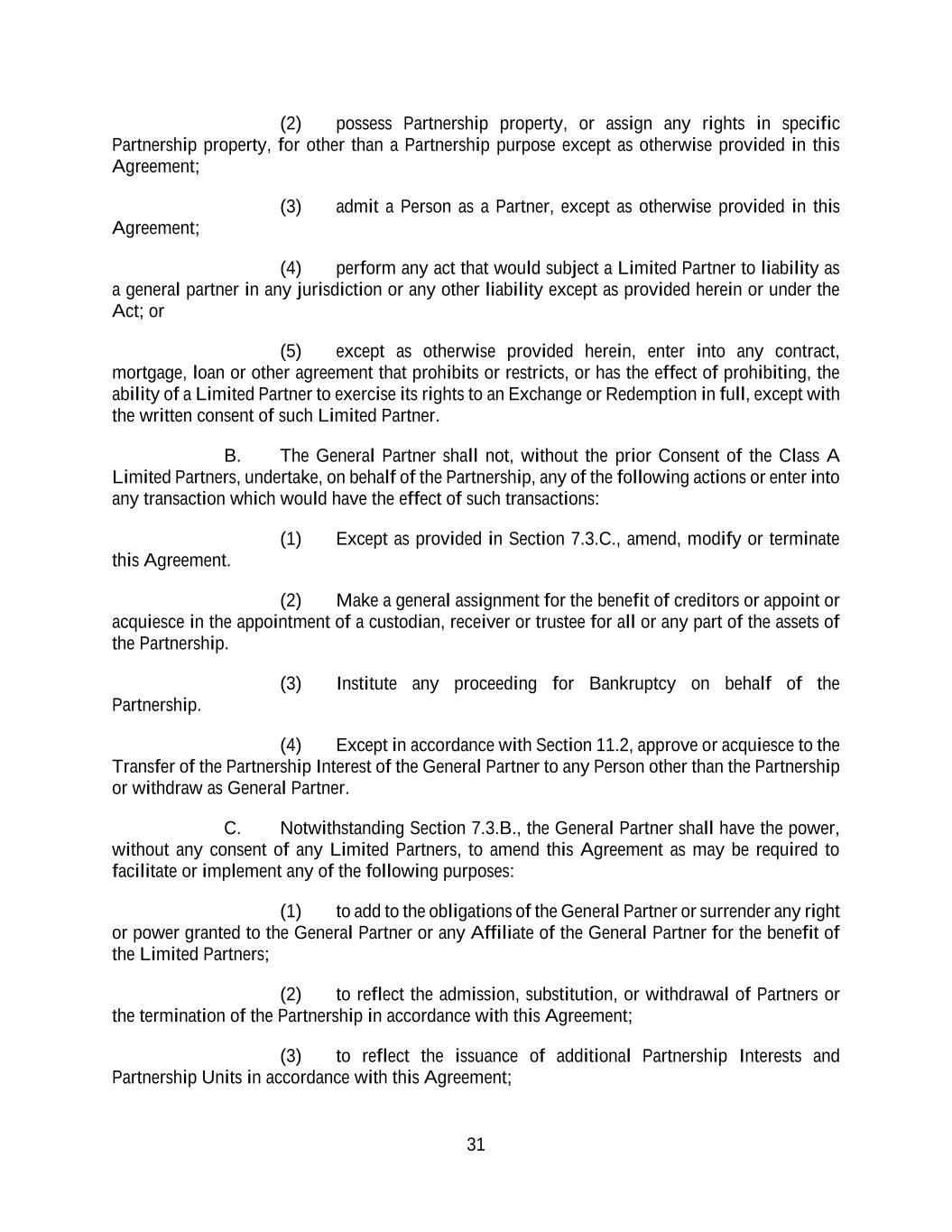 (2) possess Partnership property, or assign any rights in specific Partnership property, for other than a Partnership purpose except as otherwise provided in this Agreement;

(3) admit a Person as a Partner, except as otherwise provided in this Agreement;

(4) perform any act that would subject a Limited Partner to liability as a general partner in any jurisdiction or any other liability except as provided herein or under the Act; or

(5) except as otherwise provided herein, enter into any contract, mortgage, loan or other agreement that prohibits or restricts, or has the effect of prohibiting, the ability of a Limited Partner to exercise its rights to an Exchange or Redemption in full, except with the written consent of such Limited Partner.

B. The General Partner shall not, without the prior Consent of the Class A Limited Partners, undertake, on behalf of the Partnership, any of the following actions or enter into any transaction which would have the effect of such transactions:

(1) Except as provided in Section 7.3.C., amend, modify or terminate this Agreement.

(2) Make a general assignment for the benefit of creditors or appoint or acquiesce in the appointment of a custodian, receiver or trustee for all or any part of the assets of the Partnership.

(3) Institute any proceeding for Bankruptcy on behalf of the Partnership.

(4) Except in accordance with Section 11.2, approve or acquiesce to the Transfer of the Partnership Interest of the General Partner to any Person other than the Partnership or withdraw as General Partner.

C. Notwithstanding Section 7.3.B., the General Partner shall have the power, without any consent of any Limited Partners, to amend this Agreement as may be required to facilitate or implement any of the following purposes:

(1) to add to the obligations of the General Partner or surrender any right or power granted to the General Partner or any Affiliate of the General Partner for the benefit of the Limited Partners;

(2) to reflect the admission, substitution, or withdrawal of Partners or the termination of the Partnership in accordance with this Agreement;

(3) to reflect the issuance of additional Partnership Interests and Partnership Units in accordance with this Agreement;

31